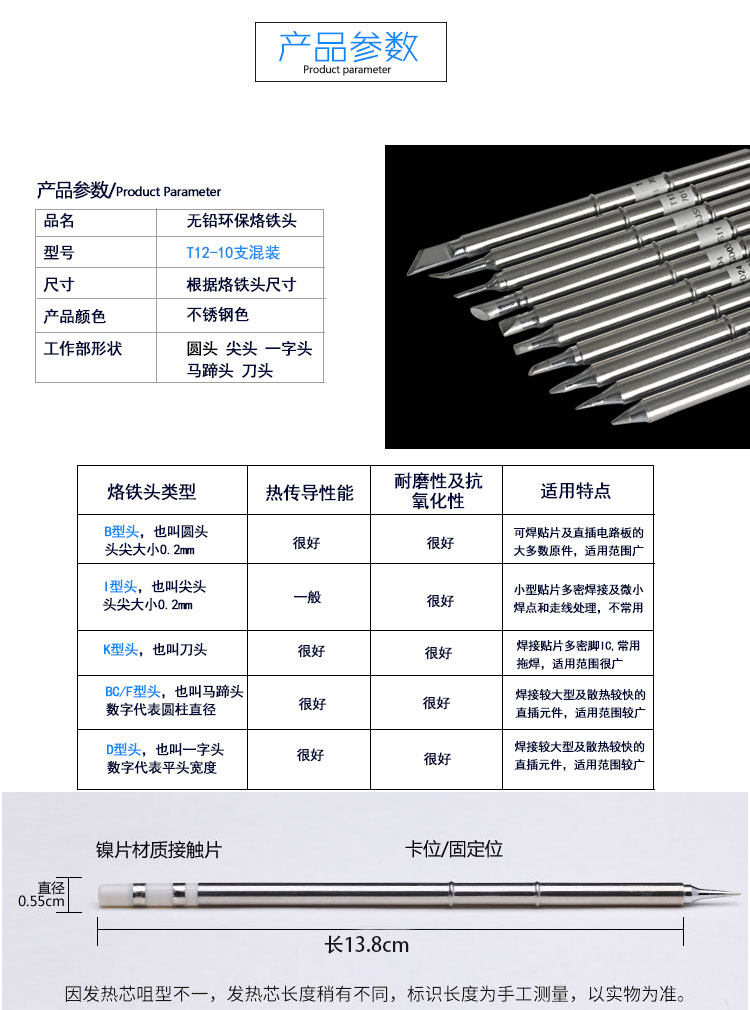 产品参数
Product parameter

产品参数/Product Parameter

| 品名 | 无铅环保烙铁头 |
|---|---|
| 型号 | T12-10支混装 |
| 尺寸 | 根据烙铁头尺寸 |
| 产品颜色 | 不锈钢色 |
| 工作部形状 | 圆头 尖头 一字头 马蹄头 刀头 |

| 烙铁头类型 | 热传导性能 | 耐磨性及抗氧化性 | 适用特点 |
|---|---|---|---|
| B型头，也叫圆头 头尖大小0.2mm | 很好 | 很好 | 可焊贴片及直插电路板的大多数原件，适用范围广 |
| I型头，也叫尖头 头尖大小0.2mm | 一般 | 很好 | 小型贴片多密焊接及微小焊点和走线处理，不常用 |
| K型头，也叫刀头 | 很好 | 很好 | 焊接贴片多密脚IC,常用拖焊，适用范围很广 |
| BC/F型头，也叫马蹄头 数字代表圆柱直径 | 很好 | 很好 | 焊接较大型及散热较快的直插元件，适用范围较广 |
| D型头，也叫一字头 数字代表平头宽度 | 很好 | 很好 | 焊接较大型及散热较快的直插元件，适用范围较广 |

镍片材质接触片
卡位/固定位
直径 0.55cm
长13.8cm

因发热芯咀型不一，发热芯长度稍有不同，标识长度为手工测量，以实物为准。